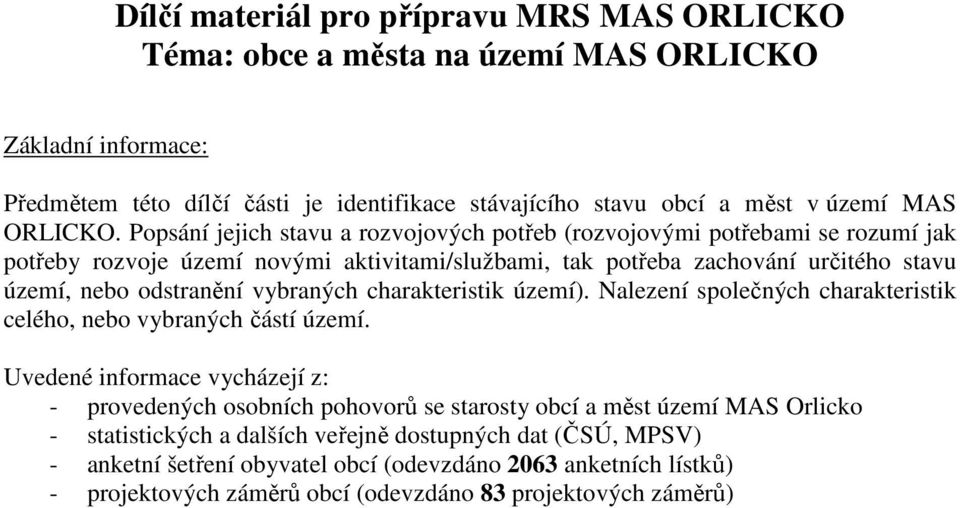 Dílčí materiál pro přípravu MRS MAS ORLICKO
Téma: obce a města na území MAS ORLICKO

Základní informace:

Předmětem této dílčí části je identifikace stávajícího stavu obcí a měst v území MAS ORLICKO. Popsání jejich stavu a rozvojových potřeb (rozvojovými potřebami se rozumí jak potřeby rozvoje území novými aktivitami/službami, tak potřeba zachování určitého stavu území, nebo odstranění vybraných charakteristik území). Nalezení společných charakteristik celého, nebo vybraných částí území.

Uvedené informace vycházejí z:
- provedených osobních pohovorů se starosty obcí a měst území MAS Orlicko
- statistických a dalších veřejně dostupných dat (ČSÚ, MPSV)
- anketní šetření obyvatel obcí (odevzdáno 2063 anketních lístků)
- projektových záměrů obcí (odevzdáno 83 projektových záměrů)